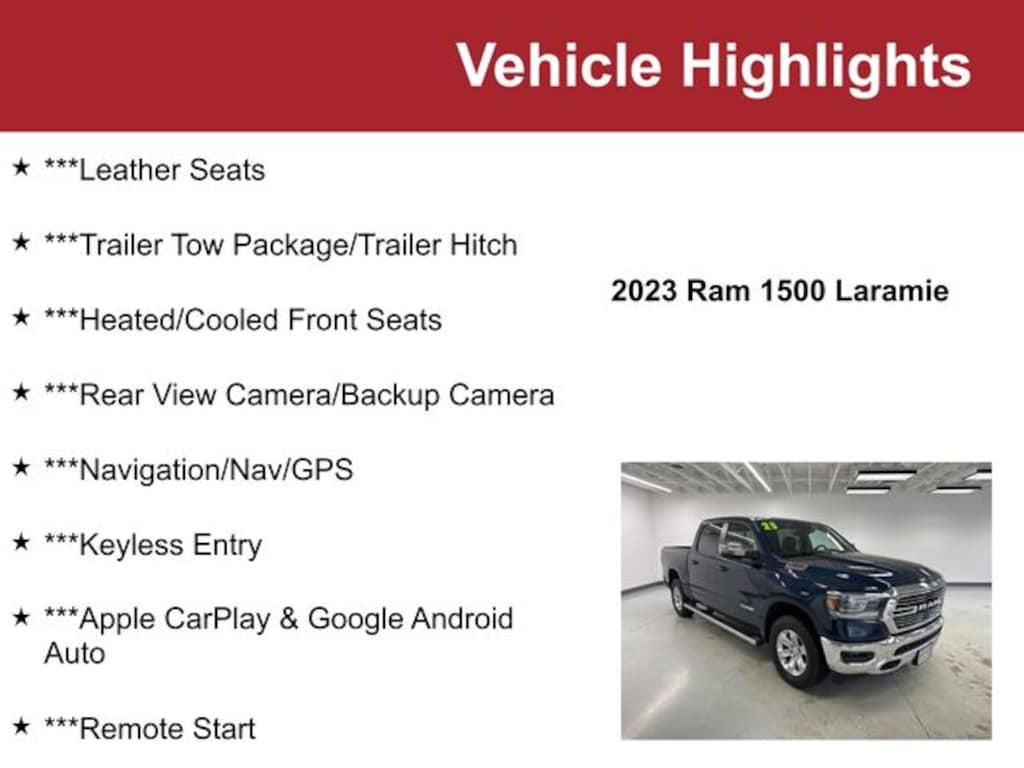 Vehicle Highlights

★ ***Leather Seats

★ ***Trailer Tow Package/Trailer Hitch

★ ***Heated/Cooled Front Seats

★ ***Rear View Camera/Backup Camera

★ ***Navigation/Nav/GPS

★ ***Keyless Entry

★ ***Apple CarPlay & Google Android Auto

★ ***Remote Start

2023 Ram 1500 Laramie